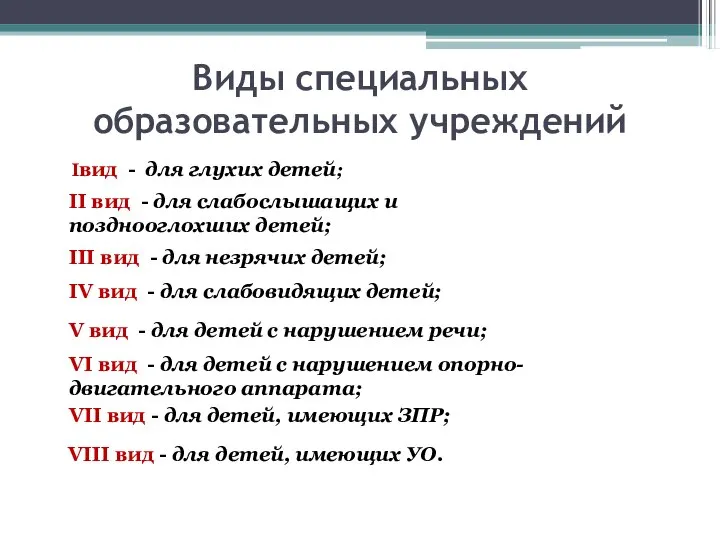 Виды специальных образовательных учреждений

Iвид - для глухих детей;

II вид - для слабослышащих и позднооглохших детей;

III вид - для незрячих детей;

IV вид - для слабовидящих детей;

V вид - для детей с нарушением речи;

VI вид - для детей с нарушением опорно-двигательного аппарата;

VII вид - для детей, имеющих ЗПР;

VIII вид - для детей, имеющих УО.